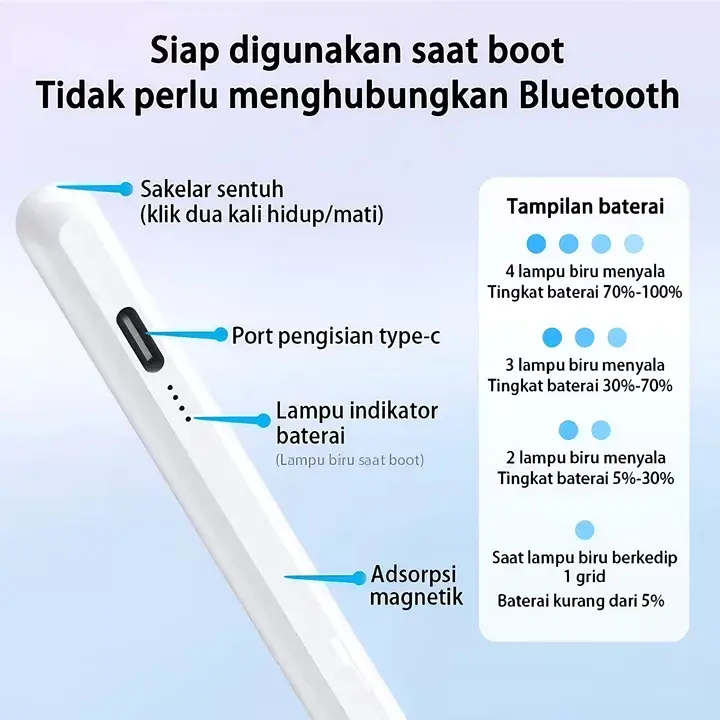 Siap digunakan saat boot
Tidak perlu menghubungkan Bluetooth

Sakelar sentuh
(klik dua kali hidup/mati)

Port pengisian type-c

Lampu indikator
baterai
(Lampu biru saat boot)

Adsorpsi
magnetik

Tampilan baterai

4 lampu biru menyala
Tingkat baterai 70%-100%

3 lampu biru menyala
Tingkat baterai 30%-70%

2 lampu biru menyala
Tingkat baterai 5%-30%

Saat lampu biru berkedip
1 grid
Baterai kurang dari 5%